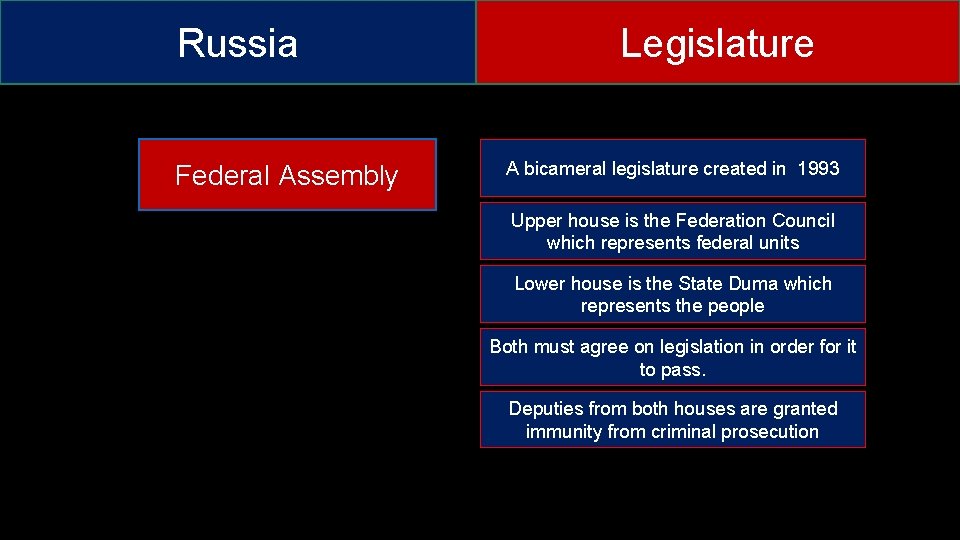 Russia

Legislature

Federal Assembly

A bicameral legislature created in 1993

Upper house is the Federation Council which represents federal units

Lower house is the State Duma which represents the people

Both must agree on legislation in order for it to pass.

Deputies from both houses are granted immunity from criminal prosecution